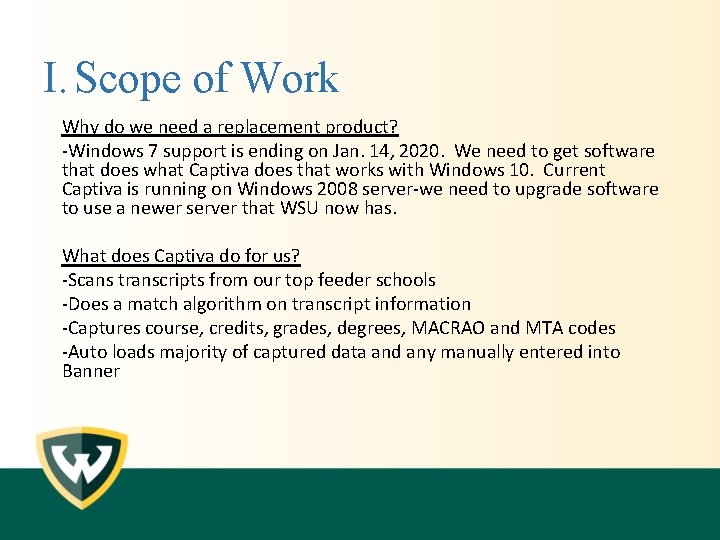 I. Scope of Work

Why do we need a replacement product?

-Windows 7 support is ending on Jan. 14, 2020. We need to get software that does what Captiva does that works with Windows 10. Current Captiva is running on Windows 2008 server-we need to upgrade software to use a newer server that WSU now has.

What does Captiva do for us?

-Scans transcripts from our top feeder schools

-Does a match algorithm on transcript information

-Captures course, credits, grades, degrees, MACRAO and MTA codes

-Auto loads majority of captured data and any manually entered into Banner

W